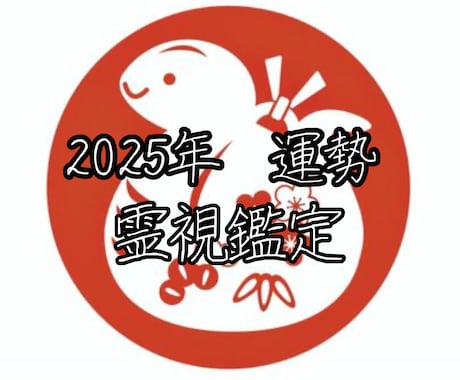 2025年　運勢
霊視鑑定